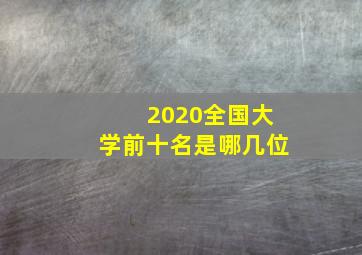 2020全国大学前十名是哪几位